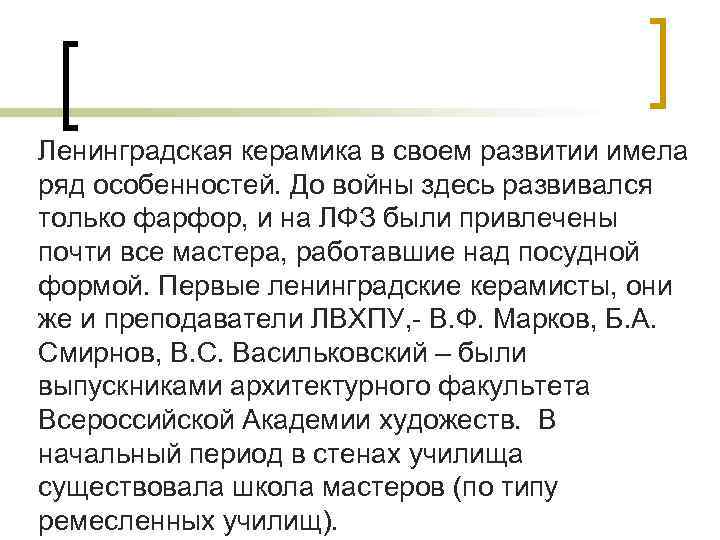 Ленинградская керамика в своем развитии имела ряд особенностей. До войны здесь развивался только фарфор, и на ЛФЗ были привлечены почти все мастера, работавшие над посудной формой. Первые ленинградские керамисты, они же и преподаватели ЛВХПУ,- В.Ф. Марков, Б.А. Смирнов, В.С. Васильковский – были выпускниками архитектурного факультета Всероссийской Академии художеств. В начальный период в стенах училища существовала школа мастеров (по типу ремесленных училищ).